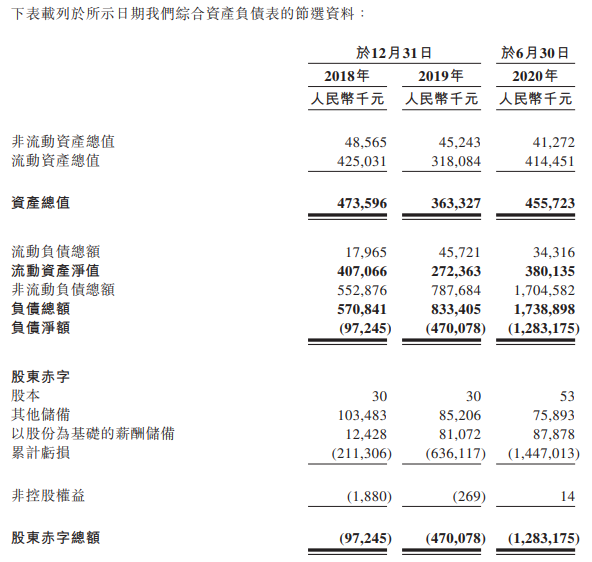 下表載列於所示日期我們綜合資產負債表的節選資料：

| | 於12月31日 | | 於6月30日 |
|---|---|---|---|
| | 2018年 | 2019年 | 2020年 |
| | 人民幣千元 | 人民幣千元 | 人民幣千元 |
| 非流動資產總值 | 48,565 | 45,243 | 41,272 |
| 流動資產總值 | 425,031 | 318,084 | 414,451 |
| 資產總值 | 473,596 | 363,327 | 455,723 |
| 流動負債總額 | 17,965 | 45,721 | 34,316 |
| 流動資產淨值 | 407,066 | 272,363 | 380,135 |
| 非流動負債總額 | 552,876 | 787,684 | 1,704,582 |
| 負債總額 | 570,841 | 833,405 | 1,738,898 |
| 負債淨額 | (97,245) | (470,078) | (1,283,175) |
| 股東赤字 | | | |
| 股本 | 30 | 30 | 53 |
| 其他儲備 | 103,483 | 85,206 | 75,893 |
| 以股份為基礎的薪酬儲備 | 12,428 | 81,072 | 87,878 |
| 累計虧損 | (211,306) | (636,117) | (1,447,013) |
| 非控股權益 | (1,880) | (269) | 14 |
| 股東赤字總額 | (97,245) | (470,078) | (1,283,175) |